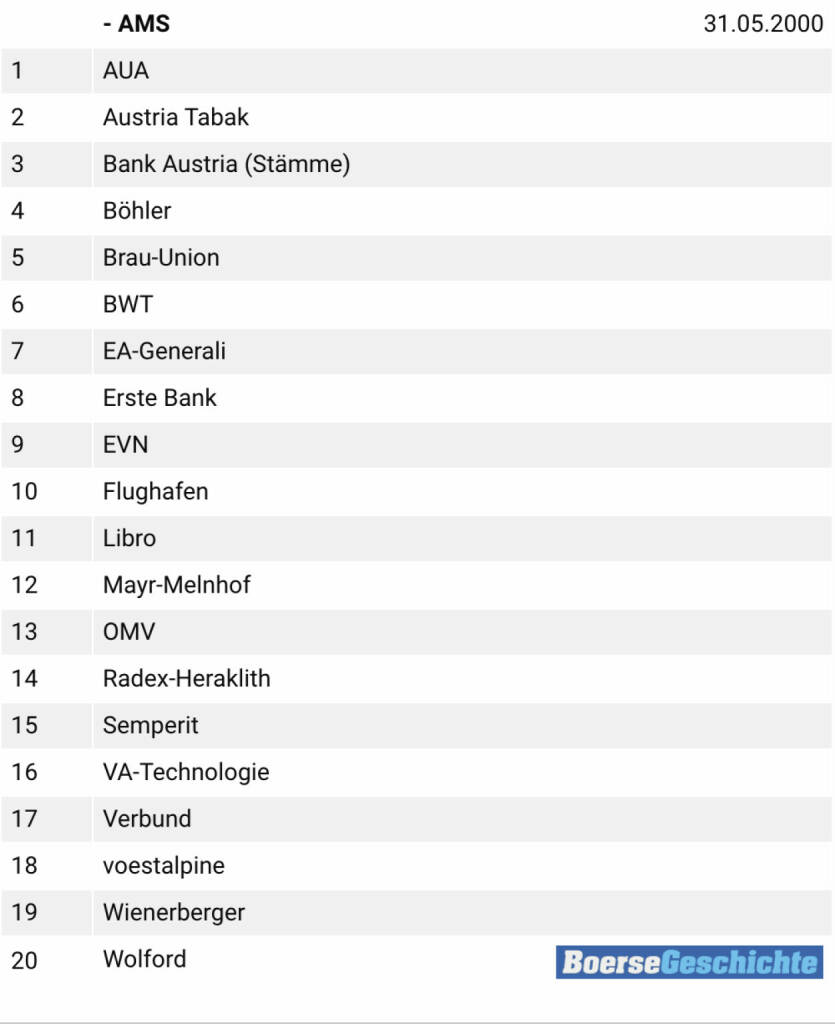 |  | - AMS | 31.05.2000 |
|---|---|---|
| 1 | AUA | |
| 2 | Austria Tabak | |
| 3 | Bank Austria (Stämme) | |
| 4 | Böhler | |
| 5 | Brau-Union | |
| 6 | BWT | |
| 7 | EA-Generali | |
| 8 | Erste Bank | |
| 9 | EVN | |
| 10 | Flughafen | |
| 11 | Libro | |
| 12 | Mayr-Melnhof | |
| 13 | OMV | |
| 14 | Radex-Heraklith | |
| 15 | Semperit | |
| 16 | VA-Technologie | |
| 17 | Verbund | |
| 18 | voestalpine | |
| 19 | Wienerberger | |
| 20 | Wolford | BoerseGeschichte |